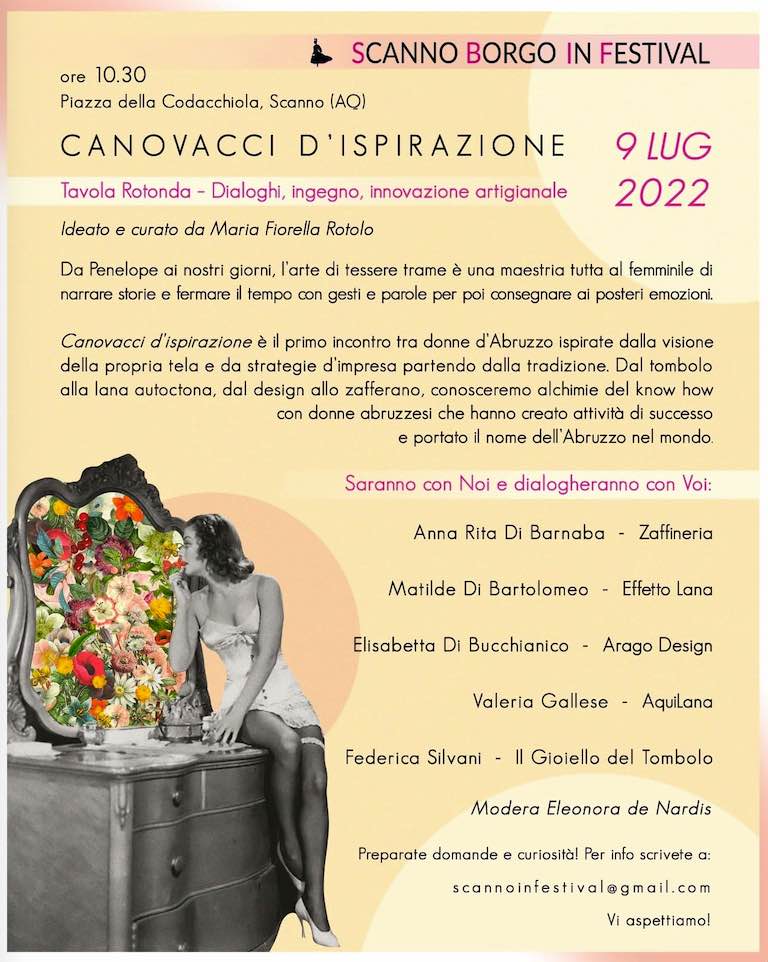 SCANNO BORGO IN FESTIVAL

ore 10.30
Piazza della Codacchiola, Scanno (AQ)

CANOVACCI D'ISPIRAZIONE

9 LUG
2022

Tavola Rotonda – Dialoghi, ingegno, innovazione artigianale

Ideato e curato da Maria Fiorella Rotolo

Da Penelope ai nostri giorni, l'arte di tessere trame è una maestria tutta al femminile di narrare storie e fermare il tempo con gesti e parole per poi consegnare ai posteri emozioni.

Canovacci d'ispirazione è il primo incontro tra donne d'Abruzzo ispirate dalla visione della propria tela e da strategie d'impresa partendo dalla tradizione. Dal tombolo alla lana autoctona, dal design allo zafferano, conosceremo alchimie del know how con donne abruzzesi che hanno creato attività di successo e portato il nome dell'Abruzzo nel mondo.

Saranno con Noi e dialogheranno con Voi:

Anna Rita Di Barnaba - Zaffineria

Matilde Di Bartolomeo - Effetto Lana

Elisabetta Di Bucchianico - Arago Design

Valeria Gallese - AquiLana

Federica Silvani - Il Gioiello del Tombolo

Modera Eleonora de Nardis

Preparate domande e curiosità! Per info scrivete a:

scannoinfestival@gmail.com

Vi aspettiamo!